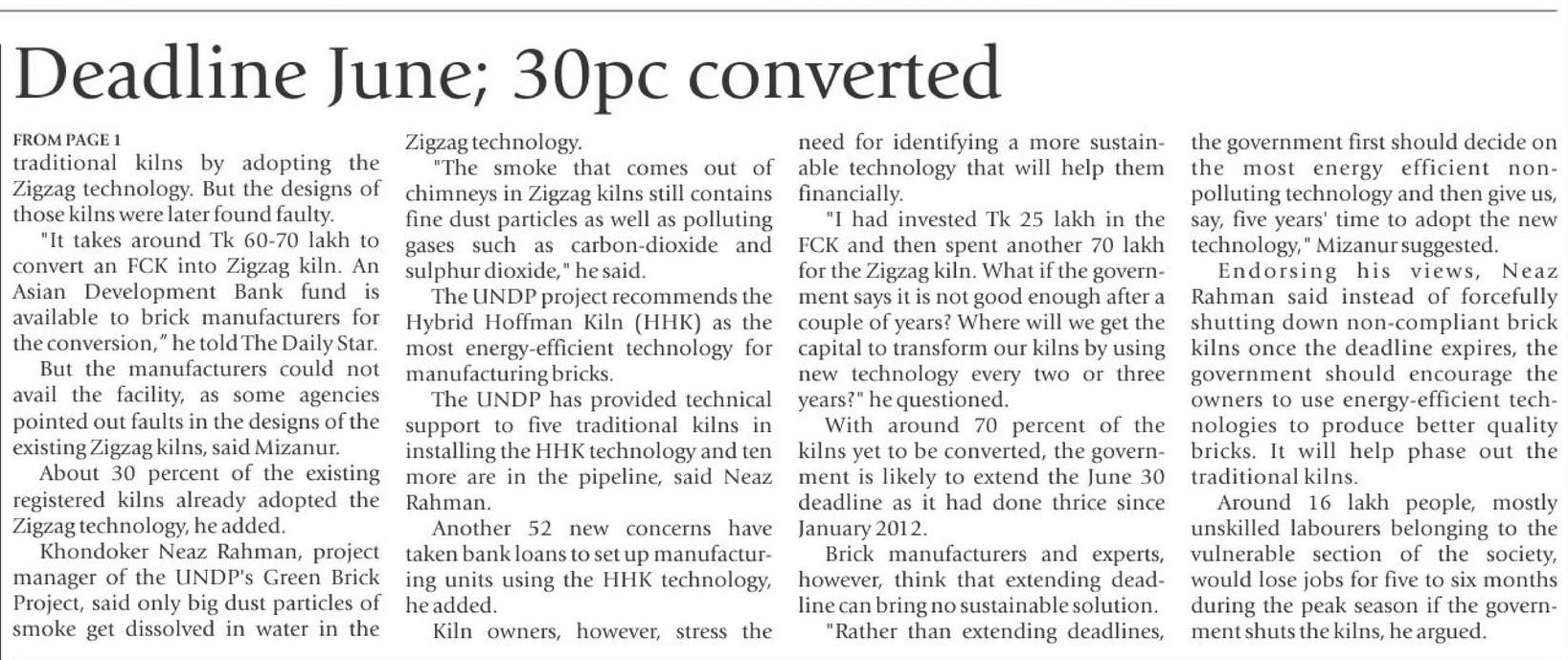 Deadline June; 30pc converted

FROM PAGE 1

traditional kilns by adopting the Zigzag technology. But the designs of those kilns were later found faulty.

"It takes around Tk 60-70 lakh to convert an FCK into Zigzag kiln. An Asian Development Bank fund is available to brick manufacturers for the conversion," he told The Daily Star.

But the manufacturers could not avail the facility, as some agencies pointed out faults in the designs of the existing Zigzag kilns, said Mizanur.

About 30 percent of the existing registered kilns already adopted the Zigzag technology, he added.

Khondoker Neaz Rahman, project manager of the UNDP's Green Brick Project, said only big dust particles of smoke get dissolved in water in the Zigzag technology.

"The smoke that comes out of chimneys in Zigzag kilns still contains fine dust particles as well as polluting gases such as carbon-dioxide and sulphur dioxide," he said.

The UNDP project recommends the Hybrid Hoffman Kiln (HHK) as the most energy-efficient technology for manufacturing bricks.

The UNDP has provided technical support to five traditional kilns in installing the HHK technology and ten more are in the pipeline, said Neaz Rahman.

Another 52 new concerns have taken bank loans to set up manufacturing units using the HHK technology, he added.

Kiln owners, however, stress the need for identifying a more sustainable technology that will help them financially.

"I had invested Tk 25 lakh in the FCK and then spent another 70 lakh for the Zigzag kiln. What if the government says it is not good enough after a couple of years? Where will we get the capital to transform our kilns by using new technology every two or three years?" he questioned.

With around 70 percent of the kilns yet to be converted, the government is likely to extend the June 30 deadline as it had done thrice since January 2012.

Brick manufacturers and experts, however, think that extending deadline can bring no sustainable solution.

"Rather than extending deadlines, the government first should decide on the most energy efficient non-polluting technology and then give us, say, five years' time to adopt the new technology," Mizanur suggested.

Endorsing his views, Neaz Rahman said instead of forcefully shutting down non-compliant brick kilns once the deadline expires, the government should encourage the owners to use energy-efficient technologies to produce better quality bricks. It will help phase out the traditional kilns.

Around 16 lakh people, mostly unskilled labourers belonging to the vulnerable section of the society, would lose jobs for five to six months during the peak season if the government shuts the kilns, he argued.